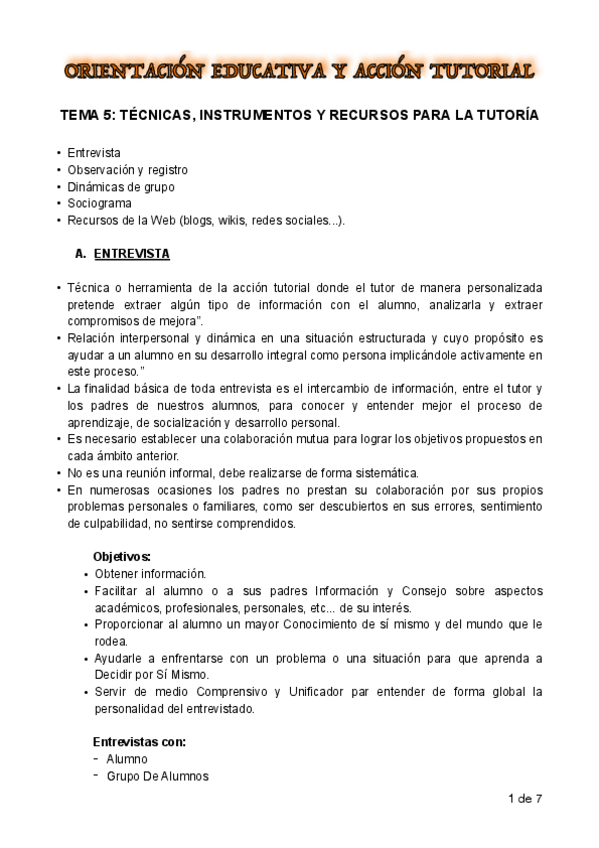 ORIENTACIÓN EDUCATIVA Y ACCIÓN TUTORIAL

TEMA 5: TÉCNICAS, INSTRUMENTOS Y RECURSOS PARA LA TUTORÍA

• Entrevista
• Observación y registro
• Dinámicas de grupo
• Sociograma
• Recursos de la Web (blogs, wikis, redes sociales…).

A. ENTREVISTA

• Técnica o herramienta de la acción tutorial donde el tutor de manera personalizada pretende extraer algún tipo de información con el alumno, analizarla y extraer compromisos de mejora".
• Relación interpersonal y dinámica en una situación estructurada y cuyo propósito es ayudar a un alumno en su desarrollo integral como persona implicándole activamente en este proceso."
• La finalidad básica de toda entrevista es el intercambio de información, entre el tutor y los padres de nuestros alumnos, para conocer y entender mejor el proceso de aprendizaje, de socialización y desarrollo personal.
• Es necesario establecer una colaboración mutua para lograr los objetivos propuestos en cada ámbito anterior.
• No es una reunión informal, debe realizarse de forma sistemática.
• En numerosas ocasiones los padres no prestan su colaboración por sus propios problemas personales o familiares, como ser descubiertos en sus errores, sentimiento de culpabilidad, no sentirse comprendidos.

Objetivos:
• Obtener información.
• Facilitar al alumno o a sus padres Información y Consejo sobre aspectos académicos, profesionales, personales, etc... de su interés.
• Proporcionar al alumno un mayor Conocimiento de sí mismo y del mundo que le rodea.
• Ayudarle a enfrentarse con un problema o una situación para que aprenda a Decidir por Sí Mismo.
• Servir de medio Comprensivo y Unificador par entender de forma global la personalidad del entrevistado.

Entrevistas con:
- Alumno
- Grupo De Alumnos

1 de 7